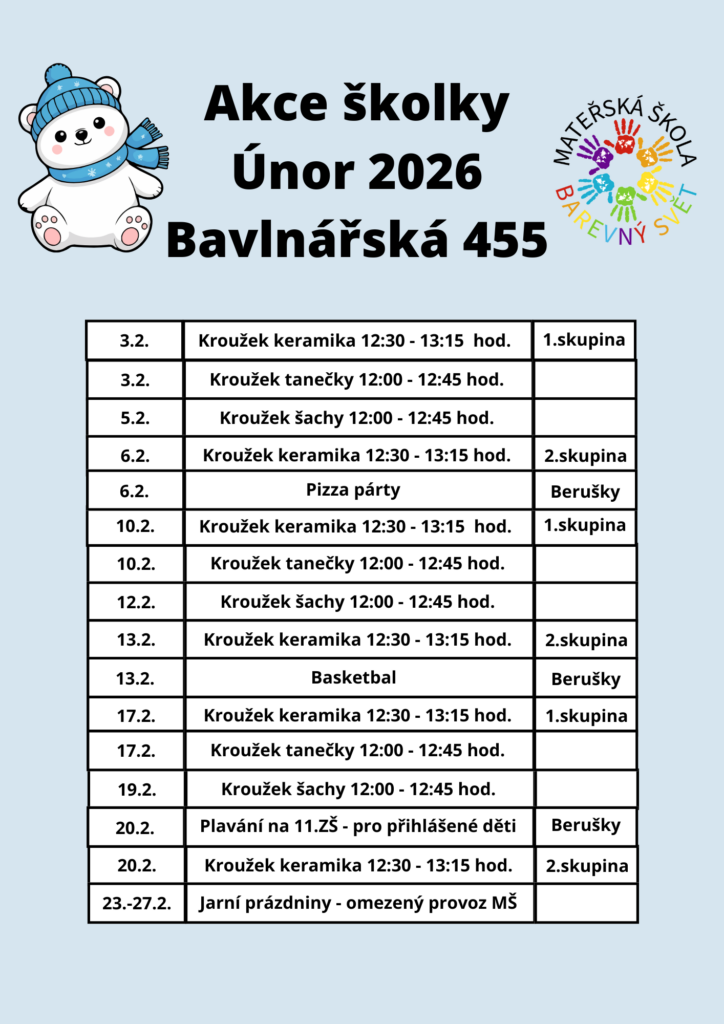 Akce školky
Únor 2026
Bavlnářská 455

MATEŘSKÁ ŠKOLA
BAREVNÝ SVĚT

| 3.2. | Kroužek keramika 12:30 - 13:15 hod. | 1.skupina |
|---|---|---|
| 3.2. | Kroužek tanečky 12:00 - 12:45 hod. | |
| 5.2. | Kroužek šachy 12:00 - 12:45 hod. | |
| 6.2. | Kroužek keramika 12:30 - 13:15 hod. | 2.skupina |
| 6.2. | Pizza párty | Berušky |
| 10.2. | Kroužek keramika 12:30 - 13:15 hod. | 1.skupina |
| 10.2. | Kroužek tanečky 12:00 - 12:45 hod. | |
| 12.2. | Kroužek šachy 12:00 - 12:45 hod. | |
| 13.2. | Kroužek keramika 12:30 - 13:15 hod. | 2.skupina |
| 13.2. | Basketbal | Berušky |
| 17.2. | Kroužek keramika 12:30 - 13:15 hod. | 1.skupina |
| 17.2. | Kroužek tanečky 12:00 - 12:45 hod. | |
| 19.2. | Kroužek šachy 12:00 - 12:45 hod. | |
| 20.2. | Plavání na 11.ZŠ - pro přihlášené děti | Berušky |
| 20.2. | Kroužek keramika 12:30 - 13:15 hod. | 2.skupina |
| 23.-27.2. | Jarní prázdniny - omezený provoz MŠ | |